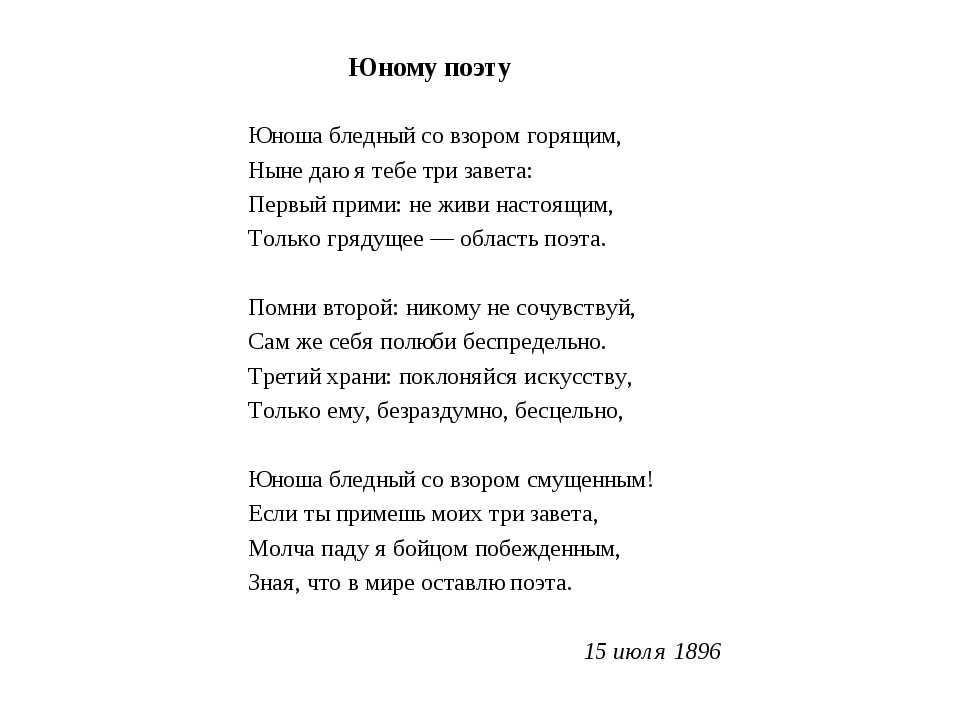 Юному поэту

Юноша бледный со взором горящим,
Ныне даю я тебе три завета:
Первый прими: не живи настоящим,
Только грядущее — область поэта.

Помни второй: никому не сочувствуй,
Сам же себя полюби беспредельно.
Третий храни: поклоняйся искусству,
Только ему, безраздумно, бесцельно,

Юноша бледный со взором смущенным!
Если ты примешь моих три завета,
Молча паду я бойцом побежденным,
Зная, что в мире оставлю поэта.

15 июля 1896